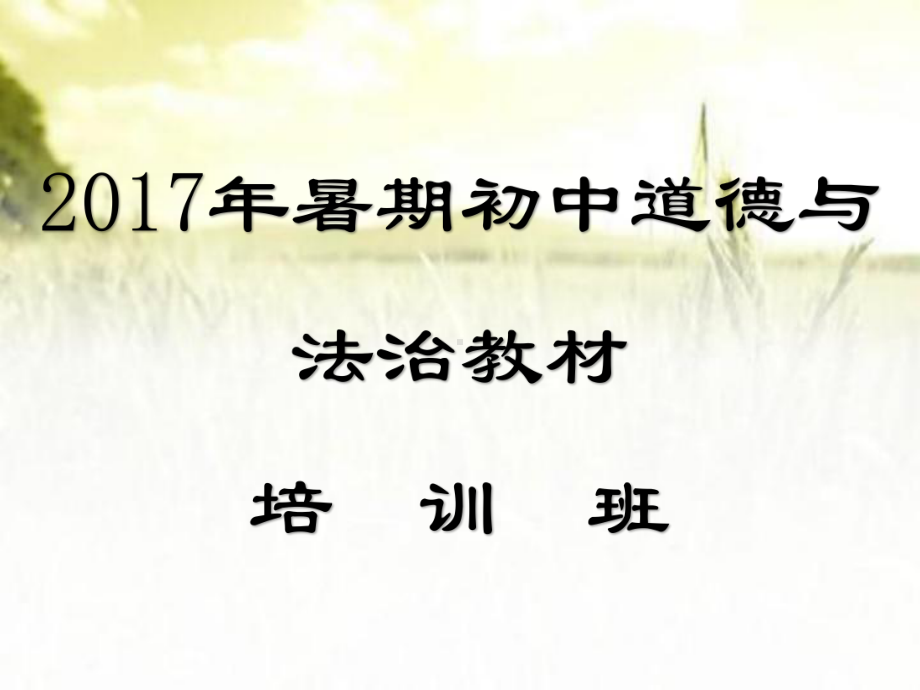 2017年暑期初中道德与

法治教材

培 训 班